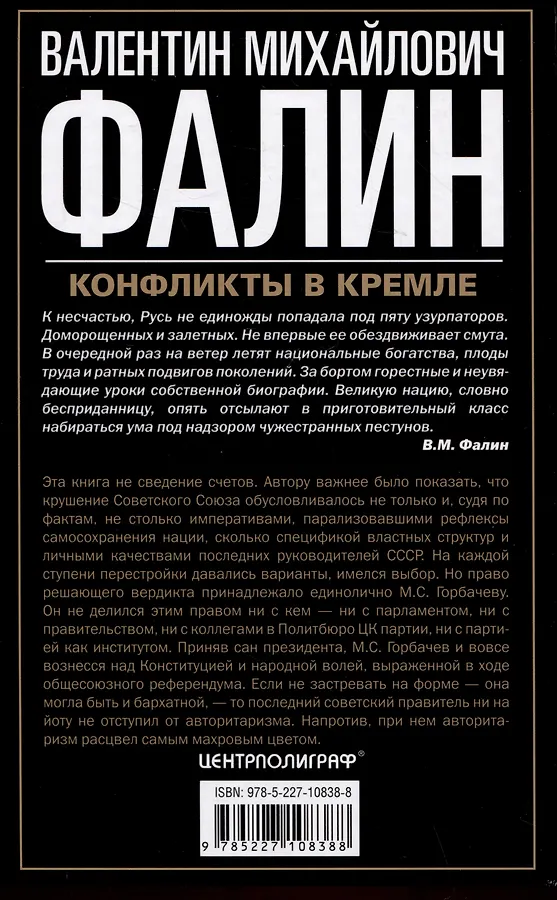 ВАЛЕНТИН МИХАЙЛОВИЧ
ФАЛИН

КОНФЛИКТЫ В КРЕМЛЕ

К несчастью, Русь не единожды попадала под пяту узурпаторов. Доморощенных и залетных. Не впервые ее обездвиживает смута. В очередной раз на ветер летят национальные богатства, плоды труда и ратных подвигов поколений. За бортом горестные и неувядающие уроки собственной биографии. Великую нацию, словно бесприданницу, опять отсылают в приготовительный класс набираться ума под надзором чужестранных пестунов.

В.М. Фалин

Эта книга не сведение счетов. Автору важнее было показать, что крушение Советского Союза обусловливалось не только и, судя по фактам, не столько императивами, парализовавшими рефлексы самосохранения нации, сколько спецификой властных структур и личными качествами последних руководителей СССР. На каждой ступени перестройки давались варианты, имелся выбор. Но право решающего вердикта принадлежало единолично М.С. Горбачеву. Он не делился этим правом ни с кем — ни с парламентом, ни с правительством, ни с коллегами в Политбюро ЦК партии, ни с партией как институтом. Приняв сан президента, М.С. Горбачев и вовсе вознесся над Конституцией и народной волей, выраженной в ходе общесоюзного референдума. Если не застревать на форме — она могла быть и бархатной, — то последний советский правитель ни на йоту не отступил от авторитаризма. Напротив, при нем авторитаризм расцвел самым махровым цветом.

ЦЕНТРПОЛИГРАФ®

ISBN: 978-5-227-10838-8

9 785227 108388